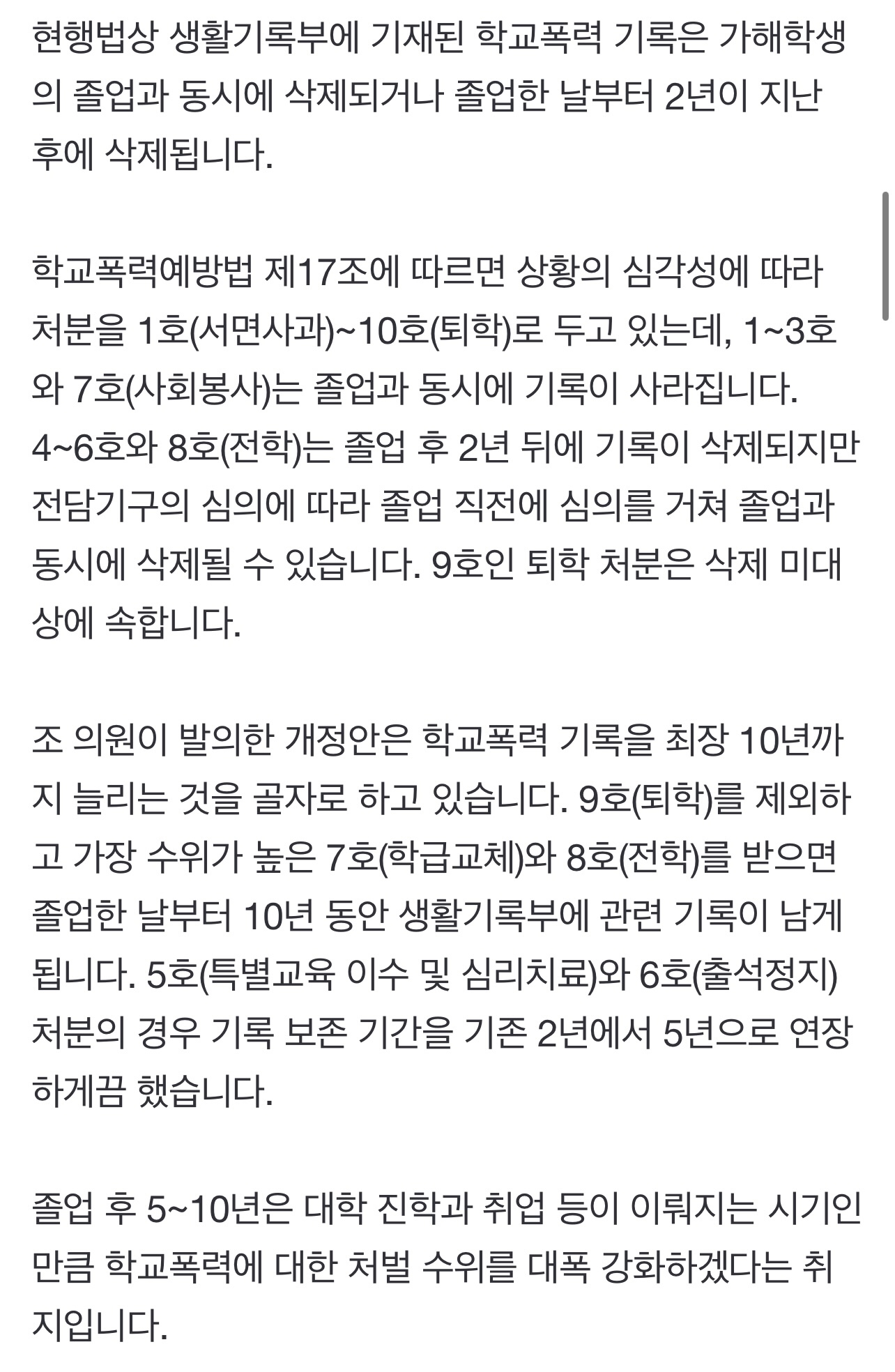 현행법상 생활기록부에 기재된 학교폭력 기록은 가해학생의 졸업과 동시에 삭제되거나 졸업한 날부터 2년이 지난 후에 삭제됩니다.

학교폭력예방법 제17조에 따르면 상황의 심각성에 따라 처분을 1호(서면사과)~10호(퇴학)로 두고 있는데, 1~3호와 7호(사회봉사)는 졸업과 동시에 기록이 사라집니다. 4~6호와 8호(전학)는 졸업 후 2년 뒤에 기록이 삭제되지만 전담기구의 심의에 따라 졸업 직전에 심의를 거쳐 졸업과 동시에 삭제될 수 있습니다. 9호인 퇴학 처분은 삭제 미대상에 속합니다.

조 의원이 발의한 개정안은 학교폭력 기록을 최장 10년까지 늘리는 것을 골자로 하고 있습니다. 9호(퇴학)를 제외하고 가장 수위가 높은 7호(학급교체)와 8호(전학)를 받으면 졸업한 날부터 10년 동안 생활기록부에 관련 기록이 남게 됩니다. 5호(특별교육 이수 및 심리치료)와 6호(출석정지) 처분의 경우 기록 보존 기간을 기존 2년에서 5년으로 연장하게끔 했습니다.

졸업 후 5~10년은 대학 진학과 취업 등이 이뤄지는 시기인 만큼 학교폭력에 대한 처벌 수위를 대폭 강화하겠다는 취지입니다.